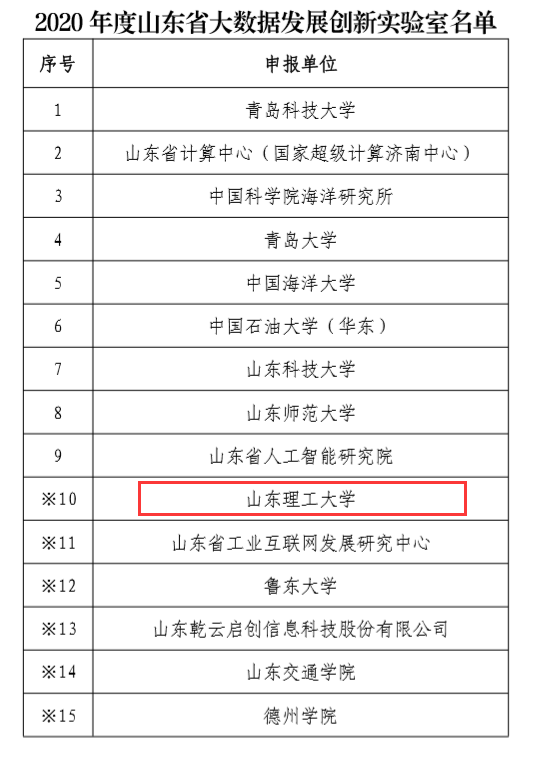 2020年度山东省大数据发展创新实验室名单

| 序号 | 申报单位 |
|---|---|
| 1 | 青岛科技大学 |
| 2 | 山东省计算中心（国家超级计算济南中心） |
| 3 | 中国科学院海洋研究所 |
| 4 | 青岛大学 |
| 5 | 中国海洋大学 |
| 6 | 中国石油大学（华东） |
| 7 | 山东科技大学 |
| 8 | 山东师范大学 |
| 9 | 山东省人工智能研究院 |
| ※10 | 山东理工大学 |
| ※11 | 山东省工业互联网发展研究中心 |
| ※12 | 鲁东大学 |
| ※13 | 山东乾云启创信息科技股份有限公司 |
| ※14 | 山东交通学院 |
| ※15 | 德州学院 |